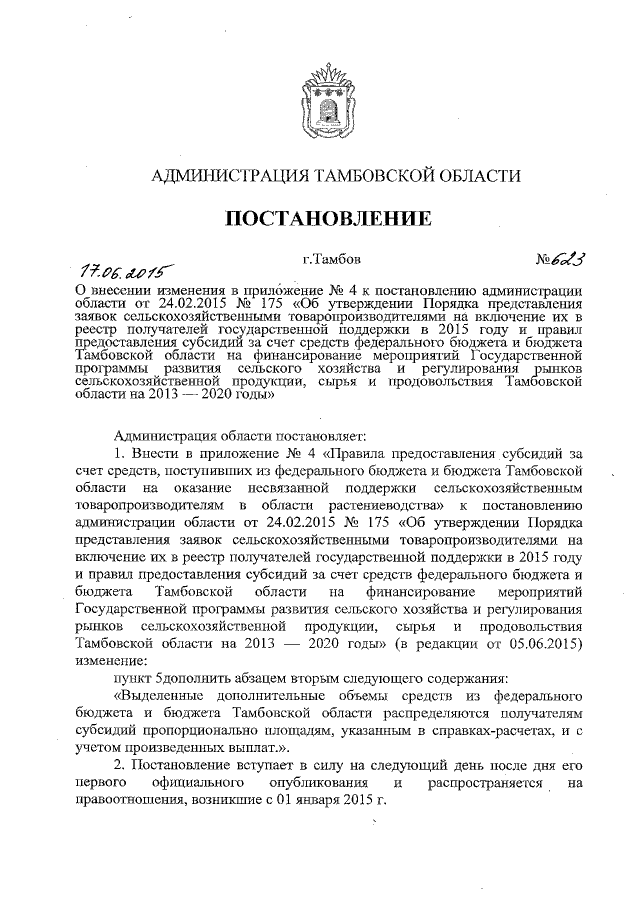 АДМИНИСТРАЦИЯ ТАМБОВСКОЙ ОБЛАСТИ

ПОСТАНОВЛЕНИЕ

17.06.2015 г.Тамбов №623

О внесении изменения в приложение № 4 к постановлению администрации области от 24.02.2015 № 175 «Об утверждении Порядка представления заявок сельскохозяйственными товаропроизводителями на включение их в реестр получателей государственной поддержки в 2015 году и правил предоставления субсидий за счет средств федерального бюджета и бюджета Тамбовской области на финансирование мероприятий Государственной программы развития сельского хозяйства и регулирования рынков сельскохозяйственной продукции, сырья и продовольствия Тамбовской области на 2013 — 2020 годы»

Администрация области постановляет:

1. Внести в приложение № 4 «Правила предоставления субсидий за счет средств, поступивших из федерального бюджета и бюджета Тамбовской области на оказание несвязанной поддержки сельскохозяйственным товаропроизводителям в области растениеводства» к постановлению администрации области от 24.02.2015 № 175 «Об утверждении Порядка представления заявок сельскохозяйственными товаропроизводителями на включение их в реестр получателей государственной поддержки в 2015 году и правил предоставления субсидий за счет средств федерального бюджета и бюджета Тамбовской области на финансирование мероприятий Государственной программы развития сельского хозяйства и регулирования рынков сельскохозяйственной продукции, сырья и продовольствия Тамбовской области на 2013 — 2020 годы» (в редакции от 05.06.2015) изменение:

пункт 5дополнить абзацем вторым следующего содержания:

«Выделенные дополнительные объемы средств из федерального бюджета и бюджета Тамбовской области распределяются получателям субсидий пропорционально площадям, указанным в справках-расчетах, и с учетом произведенных выплат.».

2. Постановление вступает в силу на следующий день после дня его первого официального опубликования и распространяется на правоотношения, возникшие с 01 января 2015 г.